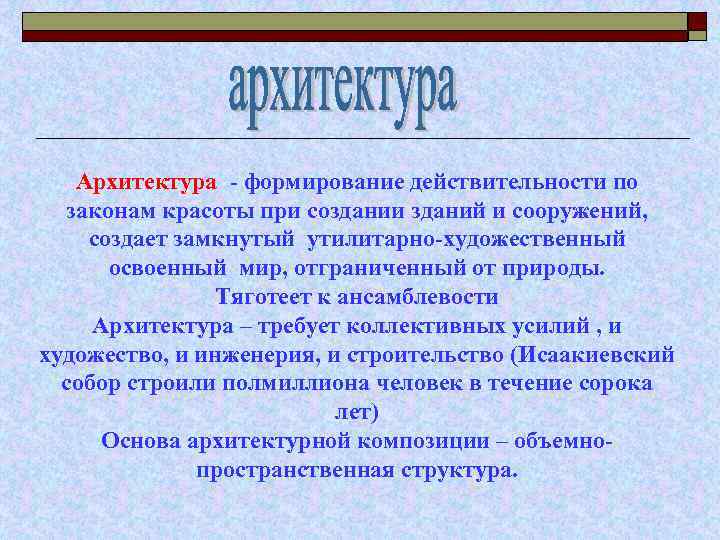 архитектура

Архитектура - формирование действительности по законам красоты при создании зданий и сооружений, создает замкнутый утилитарно-художественный освоенный мир, отграниченный от природы.
Тяготеет к ансамблевости
Архитектура – требует коллективных усилий , и художество, и инженерия, и строительство (Исаакиевский собор строили полмиллиона человек в течение сорока лет)
Основа архитектурной композиции – объемно-пространственная структура.